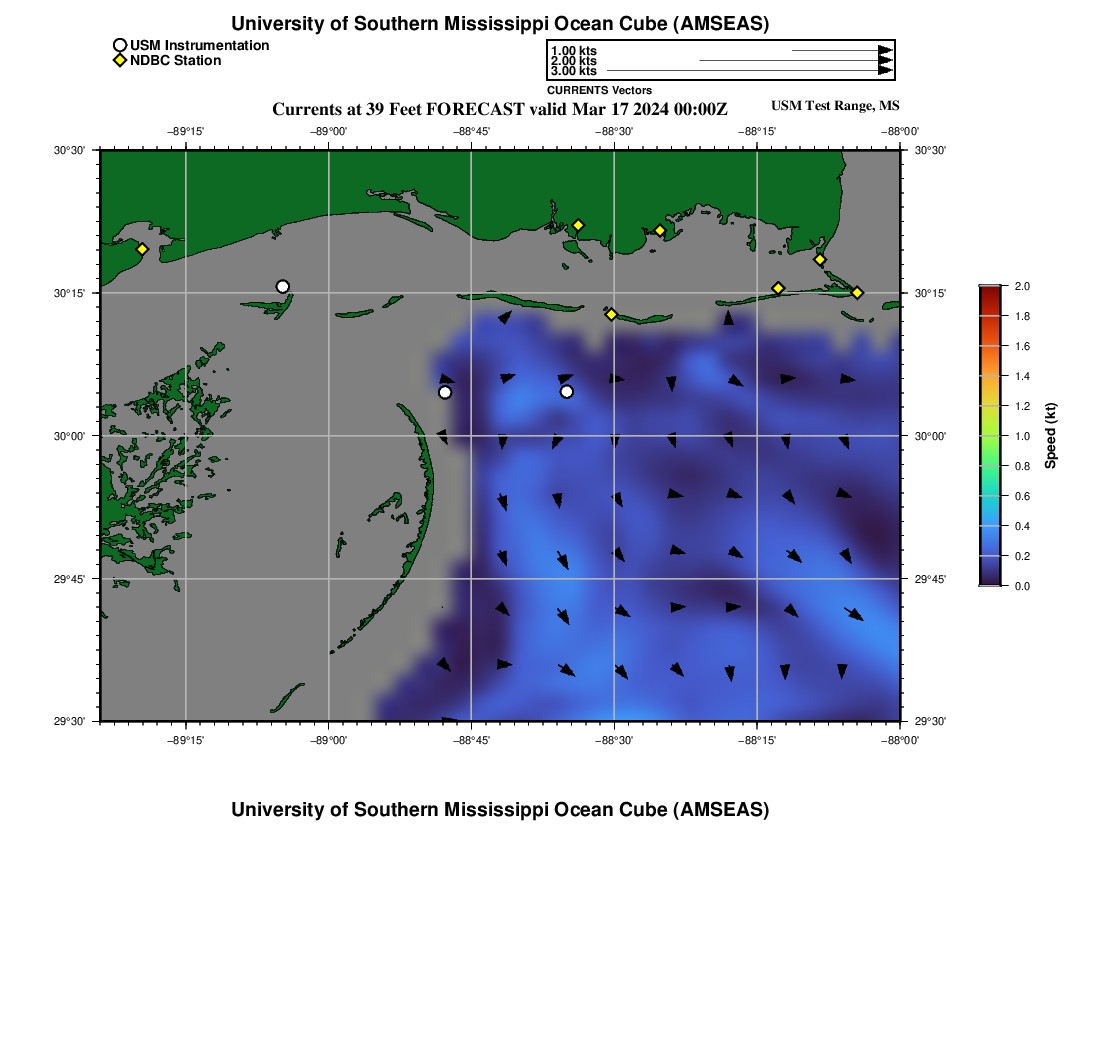 University of Southern Mississippi Ocean Cube (AMSEAS)

USM Instrumentation
NDBC Station

1.00 kts
2.00 kts
3.00 kts
CURRENTS Vectors

Currents at 39 Feet FORECAST valid Mar 17 2024 00:00Z

USM Test Range, MS

−89°15'
−89°00'
−88°45'
−88°30'
−88°15'
−88°00'

30°30'
30°15'
30°00'
29°45'
29°30'

30°30'
30°15'
30°00'
29°45'
29°30'

−89°15'
−89°00'
−88°45'
−88°30'
−88°15'
−88°00'

2.0
1.8
1.6
1.4
1.2
1.0
0.8
0.6
0.4
0.2
0.0
Speed (kt)

University of Southern Mississippi Ocean Cube (AMSEAS)